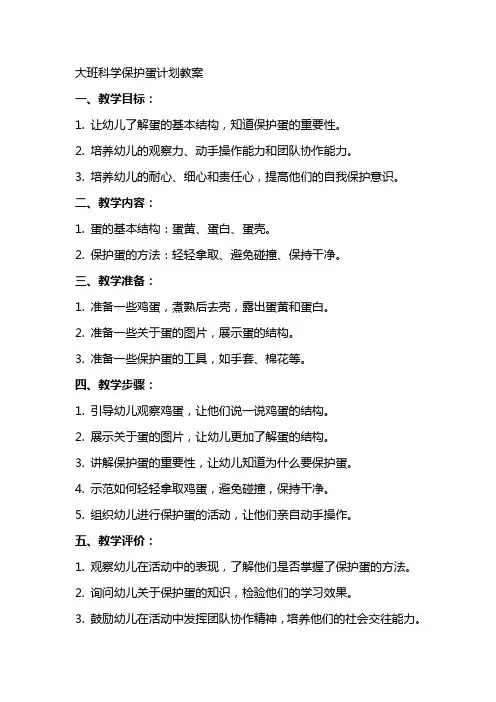 大班科学保护蛋计划教案

一、教学目标：

1. 让幼儿了解蛋的基本结构，知道保护蛋的重要性。

2. 培养幼儿的观察力、动手操作能力和团队协作能力。

3. 培养幼儿的耐心、细心和责任心，提高他们的自我保护意识。

二、教学内容：

1. 蛋的基本结构：蛋黄、蛋白、蛋壳。

2. 保护蛋的方法：轻轻拿取、避免碰撞、保持干净。

三、教学准备：

1. 准备一些鸡蛋，煮熟后去壳，露出蛋黄和蛋白。

2. 准备一些关于蛋的图片，展示蛋的结构。

3. 准备一些保护蛋的工具，如手套、棉花等。

四、教学步骤：

1. 引导幼儿观察鸡蛋，让他们说一说鸡蛋的结构。

2. 展示关于蛋的图片，让幼儿更加了解蛋的结构。

3. 讲解保护蛋的重要性，让幼儿知道为什么要保护蛋。

4. 示范如何轻轻拿取鸡蛋，避免碰撞，保持干净。

5. 组织幼儿进行保护蛋的活动，让他们亲自动手操作。

五、教学评价：

1. 观察幼儿在活动中的表现，了解他们是否掌握了保护蛋的方法。

2. 询问幼儿关于保护蛋的知识，检验他们的学习效果。

3. 鼓励幼儿在活动中发挥团队协作精神，培养他们的社会交往能力。